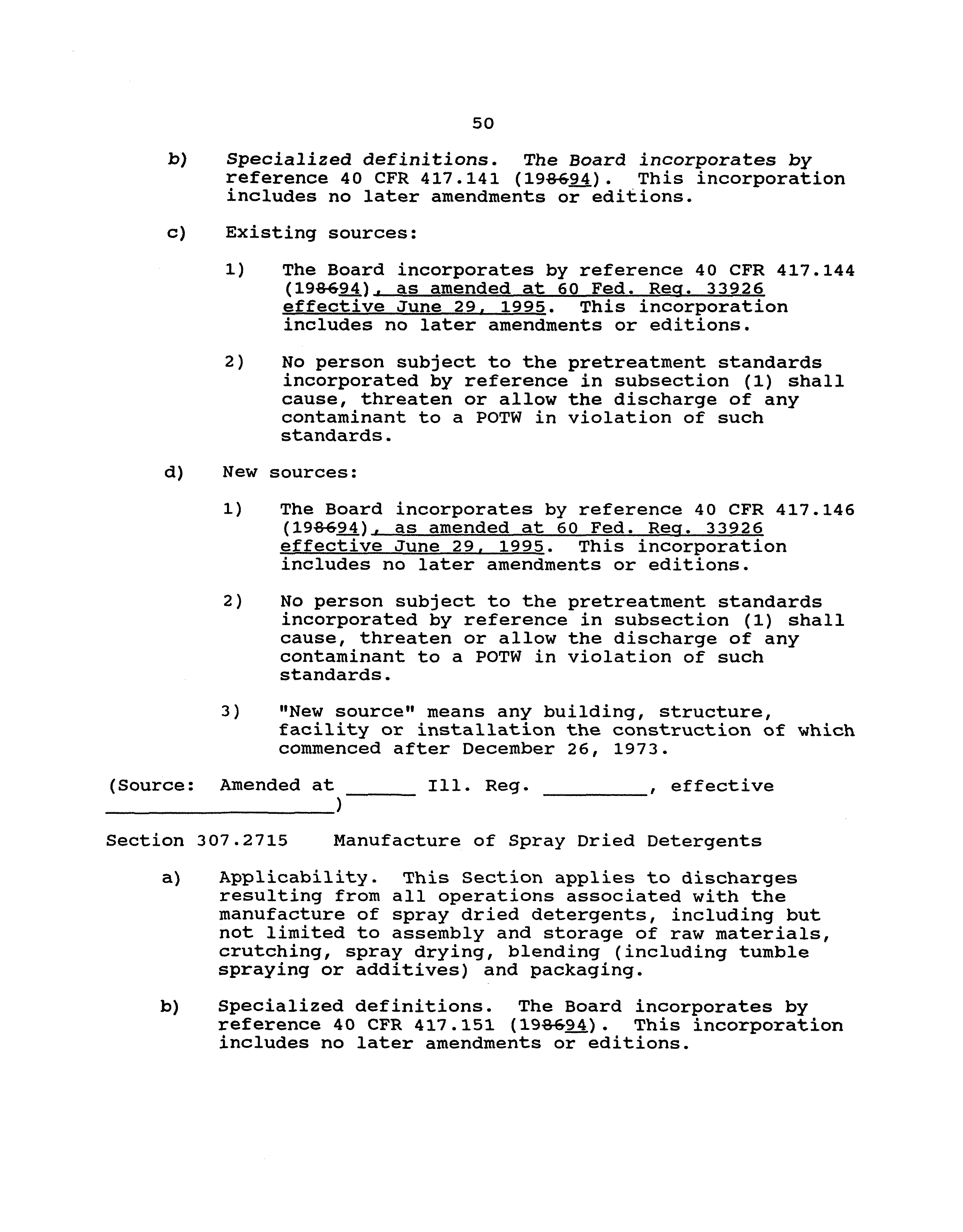 50

b) Specialized definitions. The Board incorporates by reference 40 CFR 417.141 (198694). This incorporation includes no later amendments or editions.

c) Existing sources:

1) The Board incorporates by reference 40 CFR 417.144 (198694), as amended at 60 Fed. Reg. 33926 effective June 29, 1995. This incorporation includes no later amendments or editions.

2) No person subject to the pretreatment standards incorporated by reference in subsection (1) shall cause, threaten or allow the discharge of any contaminant to a POTW in violation of such standards.

d) New sources:

1) The Board incorporates by reference 40 CFR 417.146 (198694), as amended at 60 Fed. Reg. 33926 effective June 29, 1995. This incorporation includes no later amendments or editions.

2) No person subject to the pretreatment standards incorporated by reference in subsection (1) shall cause, threaten or allow the discharge of any contaminant to a POTW in violation of such standards.

3) "New source" means any building, structure, facility or installation the construction of which commenced after December 26, 1973.

(Source: Amended at ______ Ill. Reg. _________, effective ____________________)

Section 307.2715 Manufacture of Spray Dried Detergents

a) Applicability. This Section applies to discharges resulting from all operations associated with the manufacture of spray dried detergents, including but not limited to assembly and storage of raw materials, crutching, spray drying, blending (including tumble spraying or additives) and packaging.

b) Specialized definitions. The Board incorporates by reference 40 CFR 417.151 (198694). This incorporation includes no later amendments or editions.